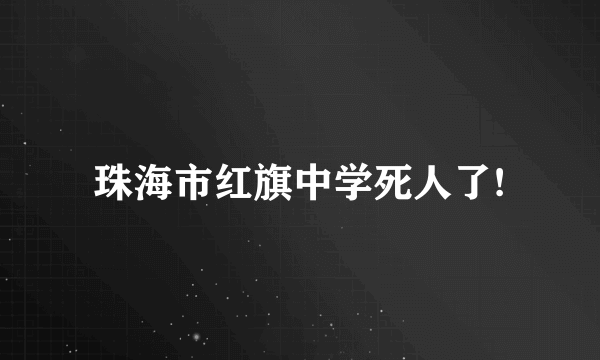 珠海市红旗中学死人了!